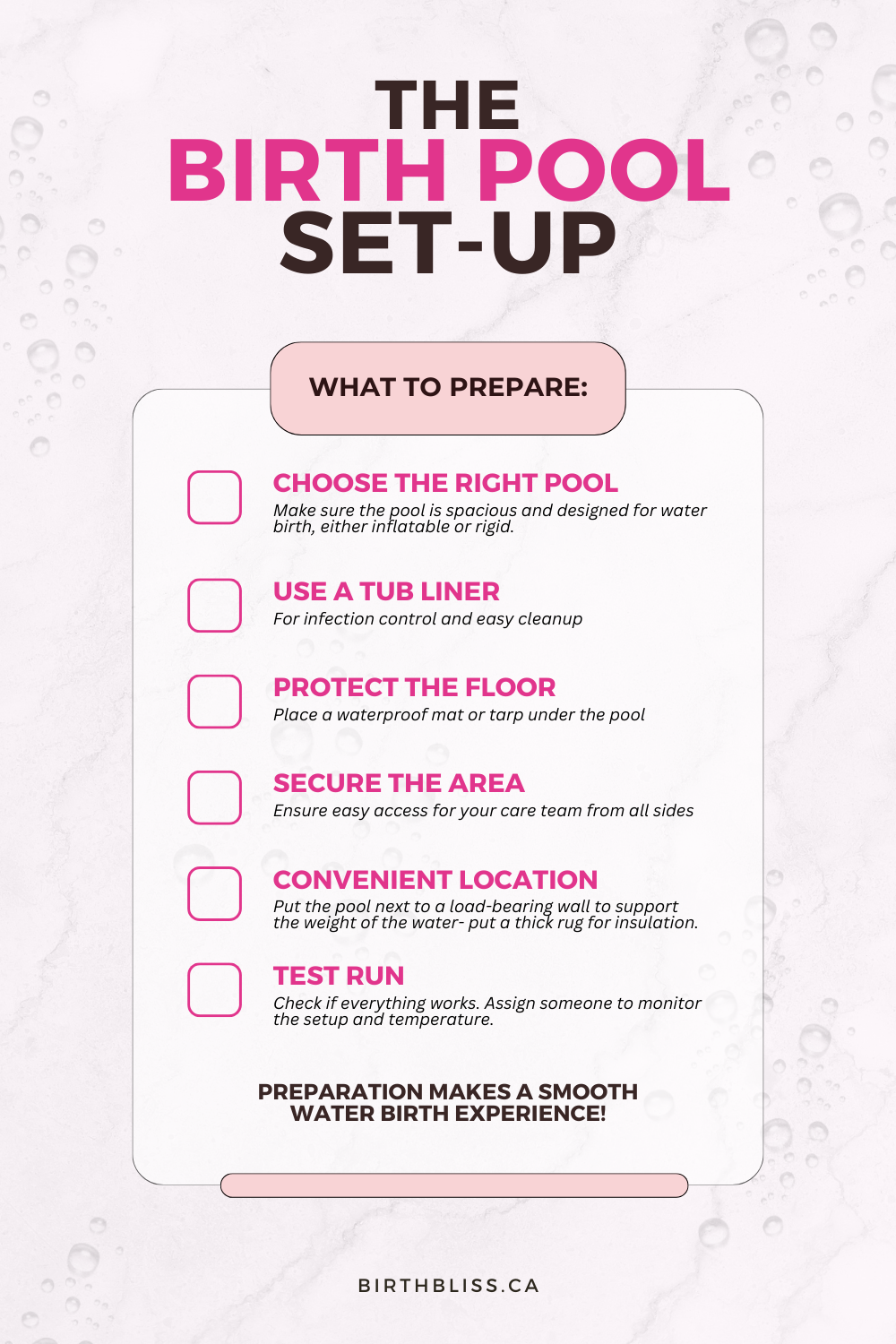 THE
BIRTH POOL
SET-UP

WHAT TO PREPARE:

CHOOSE THE RIGHT POOL
Make sure the pool is spacious and designed for water birth, either inflatable or rigid.

USE A TUB LINER
For infection control and easy cleanup

PROTECT THE FLOOR
Place a waterproof mat or tarp under the pool

SECURE THE AREA
Ensure easy access for your care team from all sides

CONVENIENT LOCATION
Put the pool next to a load-bearing wall to support the weight of the water- put a thick rug for insulation.

TEST RUN
Check if everything works. Assign someone to monitor the setup and temperature.

PREPARATION MAKES A SMOOTH WATER BIRTH EXPERIENCE!

BIRTHBLISS.CA